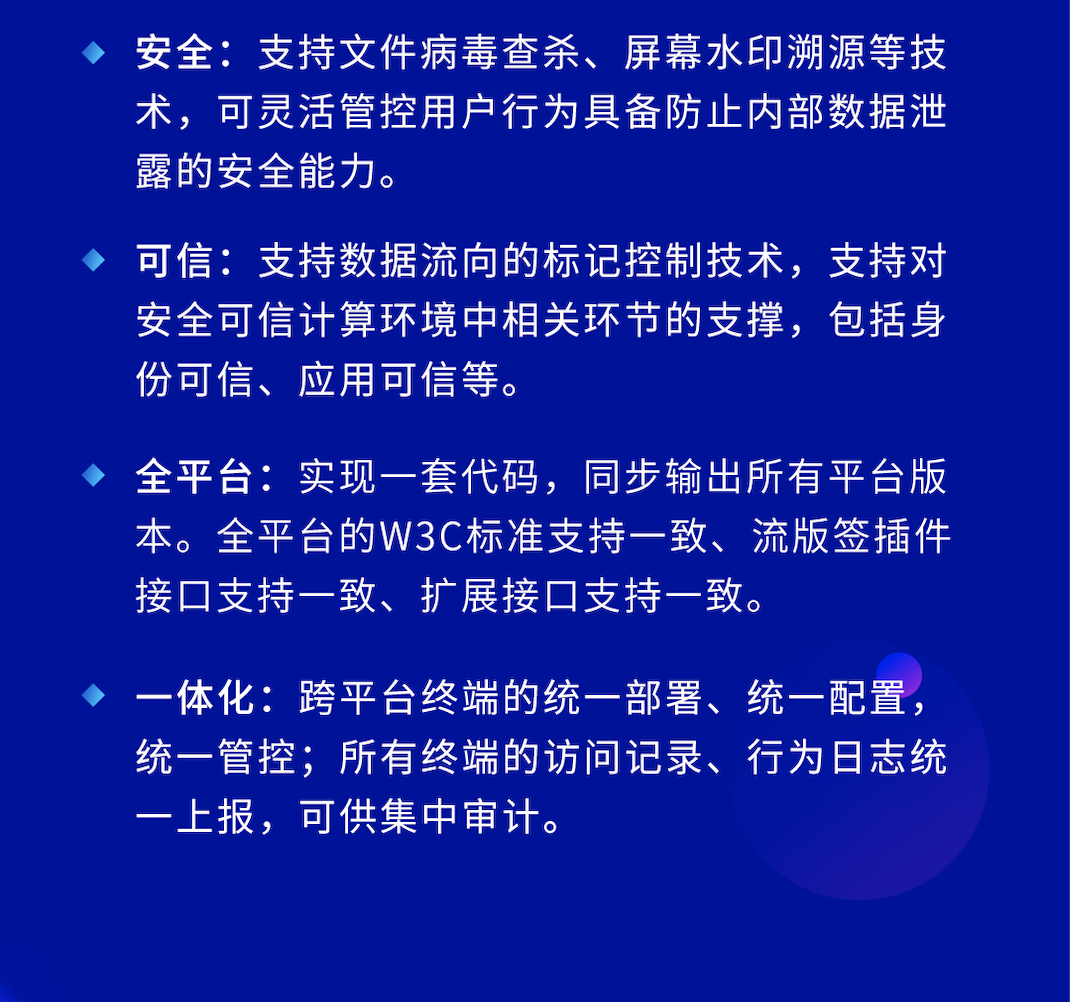 ◆ 安全：支持文件病毒查杀、屏幕水印溯源等技术，可灵活管控用户行为具备防止内部数据泄露的安全能力。

◆ 可信：支持数据流向的标记控制技术，支持对安全可信计算环境中相关环节的支撑，包括身份可信、应用可信等。

◆ 全平台：实现一套代码，同步输出所有平台版本。全平台的W3C标准支持一致、流版签插件接口支持一致、扩展接口支持一致。

◆ 一体化：跨平台终端的统一部署、统一配置，统一管控；所有终端的访问记录、行为日志统一上报，可供集中审计。